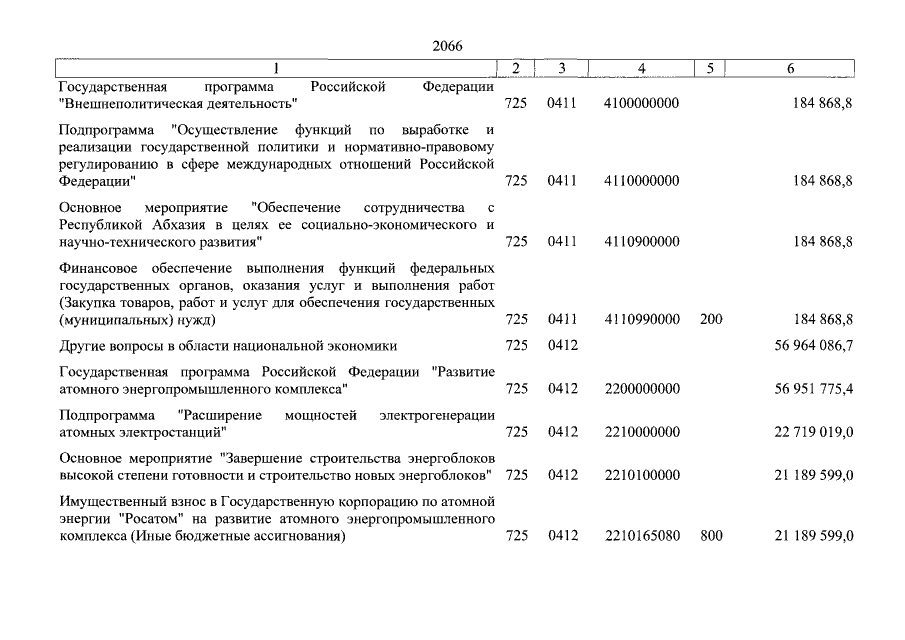 2066

| 1 | 2 | 3 | 4 | 5 | 6 |
|---|---|---|---|---|---|
| Государственная программа Российской Федерации "Внешнеполитическая деятельность" | 725 | 0411 | 4100000000 | | 184 868,8 |
| Подпрограмма "Осуществление функций по выработке и реализации государственной политики и нормативно-правовому регулированию в сфере международных отношений Российской Федерации" | 725 | 0411 | 4110000000 | | 184 868,8 |
| Основное мероприятие "Обеспечение сотрудничества с Республикой Абхазия в целях ее социально-экономического и научно-технического развития" | 725 | 0411 | 4110900000 | | 184 868,8 |
| Финансовое обеспечение выполнения функций федеральных государственных органов, оказания услуг и выполнения работ (Закупка товаров, работ и услуг для обеспечения государственных (муниципальных) нужд) | 725 | 0411 | 4110990000 | 200 | 184 868,8 |
| Другие вопросы в области национальной экономики | 725 | 0412 | | | 56 964 086,7 |
| Государственная программа Российской Федерации "Развитие атомного энергопромышленного комплекса" | 725 | 0412 | 2200000000 | | 56 951 775,4 |
| Подпрограмма "Расширение мощностей электрогенерации атомных электростанций" | 725 | 0412 | 2210000000 | | 22 719 019,0 |
| Основное мероприятие "Завершение строительства энергоблоков высокой степени готовности и строительство новых энергоблоков" | 725 | 0412 | 2210100000 | | 21 189 599,0 |
| Имущественный взнос в Государственную корпорацию по атомной энергии "Росатом" на развитие атомного энергопромышленного комплекса (Иные бюджетные ассигнования) | 725 | 0412 | 2210165080 | 800 | 21 189 599,0 |